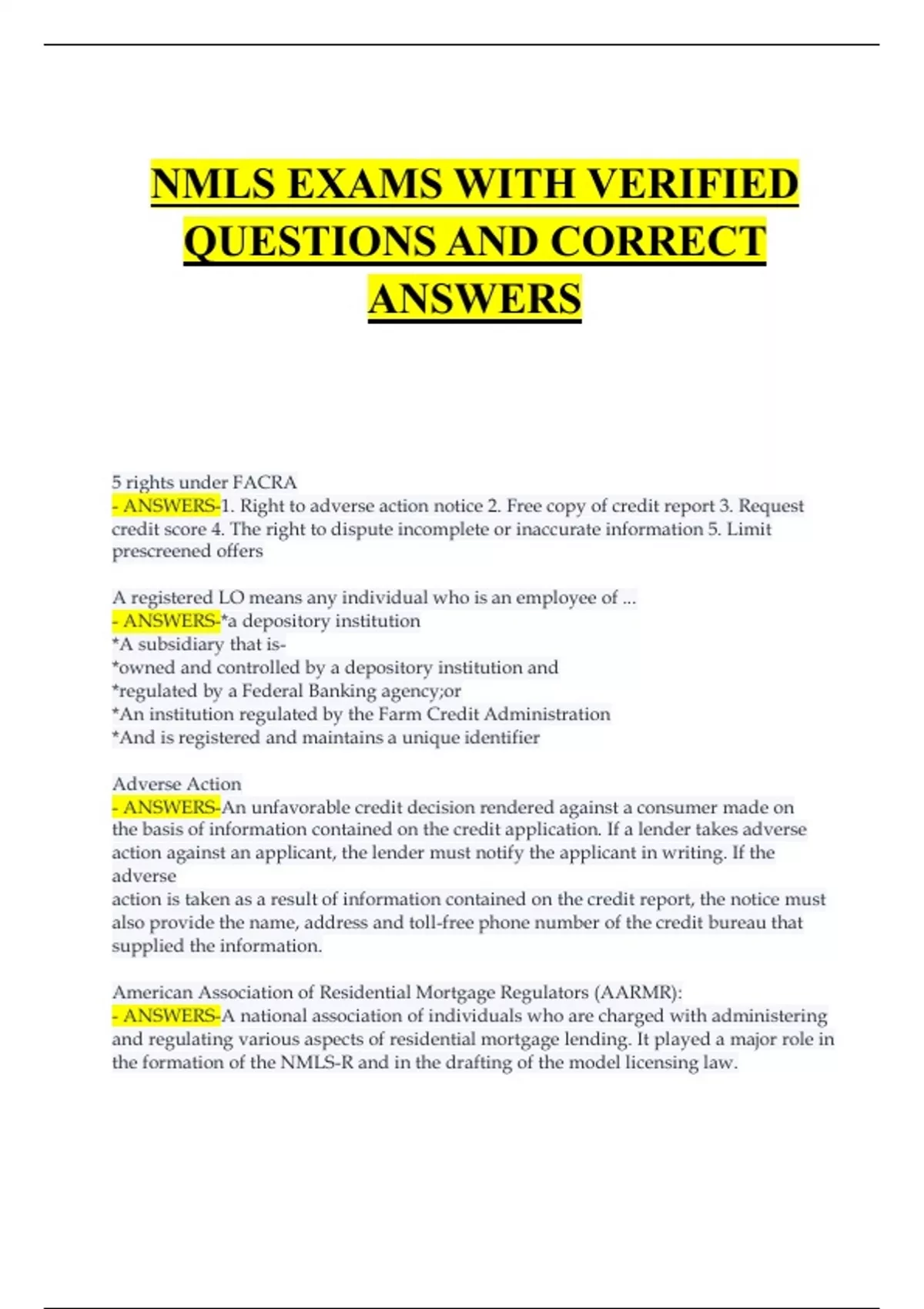 NMLS EXAMS WITH VERIFIED QUESTIONS AND CORRECT ANSWERS

5 rights under FACRA
- ANSWERS-1. Right to adverse action notice 2. Free copy of credit report 3. Request credit score 4. The right to dispute incomplete or inaccurate information 5. Limit prescreened offers

A registered LO means any individual who is an employee of ...
- ANSWERS-*a depository institution
*A subsidiary that is-
*owned and controlled by a depository institution and
*regulated by a Federal Banking agency;or
*An institution regulated by the Farm Credit Administration
*And is registered and maintains a unique identifier

Adverse Action
- ANSWERS-An unfavorable credit decision rendered against a consumer made on the basis of information contained on the credit application. If a lender takes adverse action against an applicant, the lender must notify the applicant in writing. If the adverse
action is taken as a result of information contained on the credit report, the notice must also provide the name, address and toll-free phone number of the credit bureau that supplied the information.

American Association of Residential Mortgage Regulators (AARMR):
- ANSWERS-A national association of individuals who are charged with administering and regulating various aspects of residential mortgage lending. It played a major role in the formation of the NMLS-R and in the drafting of the model licensing law.